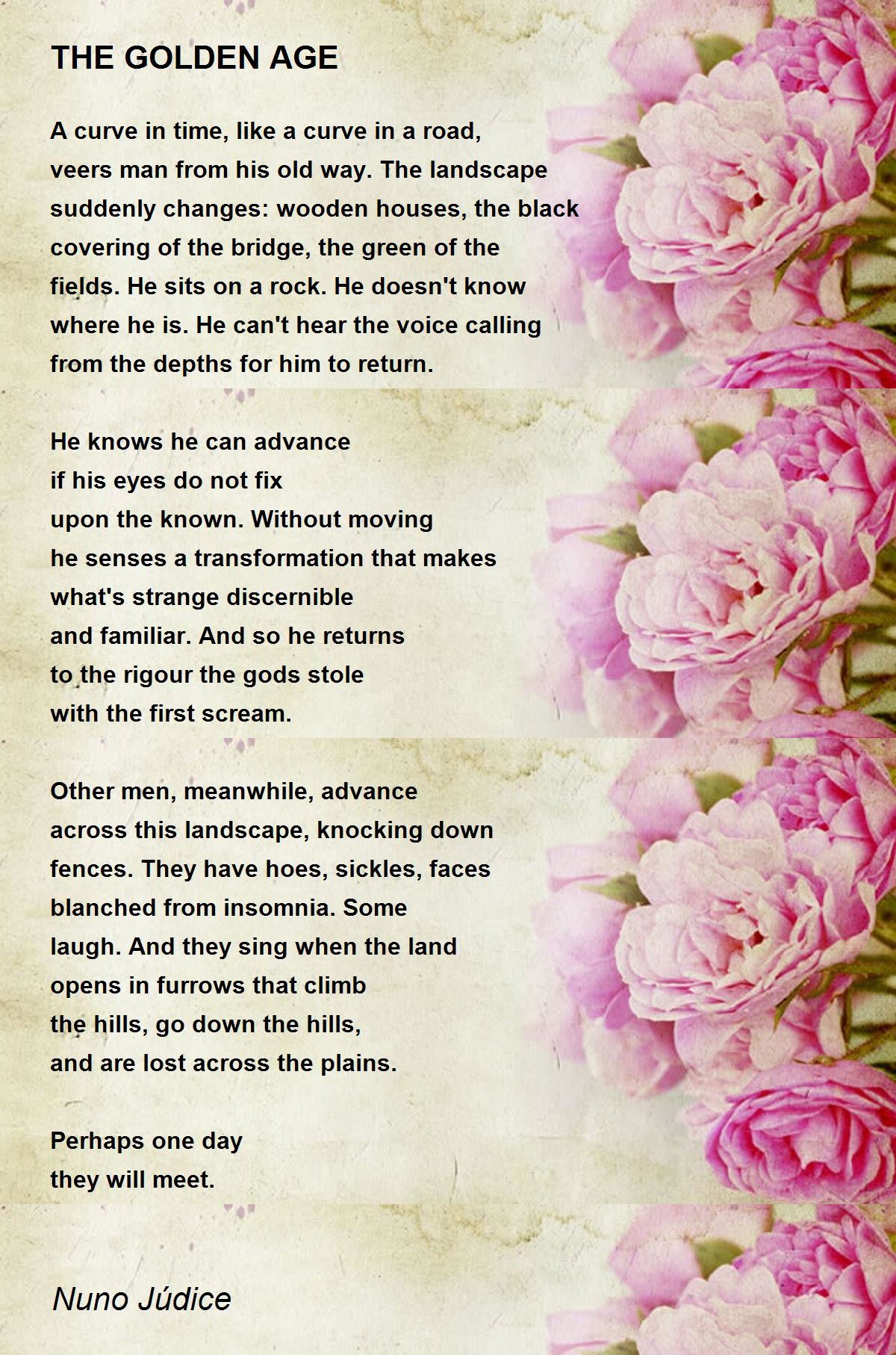 THE GOLDEN AGE

A curve in time, like a curve in a road,
veers man from his old way. The landscape
suddenly changes: wooden houses, the black
covering of the bridge, the green of the
fields. He sits on a rock. He doesn't know
where he is. He can't hear the voice calling
from the depths for him to return.

He knows he can advance
if his eyes do not fix
upon the known. Without moving
he senses a transformation that makes
what's strange discernible
and familiar. And so he returns
to the rigour the gods stole
with the first scream.

Other men, meanwhile, advance
across this landscape, knocking down
fences. They have hoes, sickles, faces
blanched from insomnia. Some
laugh. And they sing when the land
opens in furrows that climb
the hills, go down the hills,
and are lost across the plains.

Perhaps one day
they will meet.

Nuno Júdice